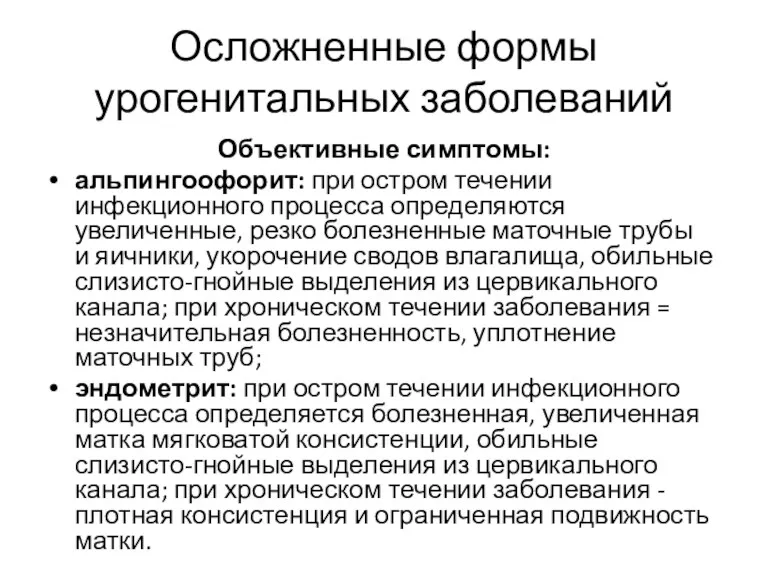 Осложненные формы урогенитальных заболеваний

Объективные симптомы:

• альпингоофорит: при остром течении инфекционного процесса определяются увеличенные, резко болезненные маточные трубы и яичники, укорочение сводов влагалища, обильные слизисто-гнойные выделения из цервикального канала; при хроническом течении заболевания = незначительная болезненность, уплотнение маточных труб;

• эндометрит: при остром течении инфекционного процесса определяется болезненная, увеличенная матка мягковатой консистенции, обильные слизисто-гнойные выделения из цервикального канала; при хроническом течении заболевания - плотная консистенция и ограниченная подвижность матки.